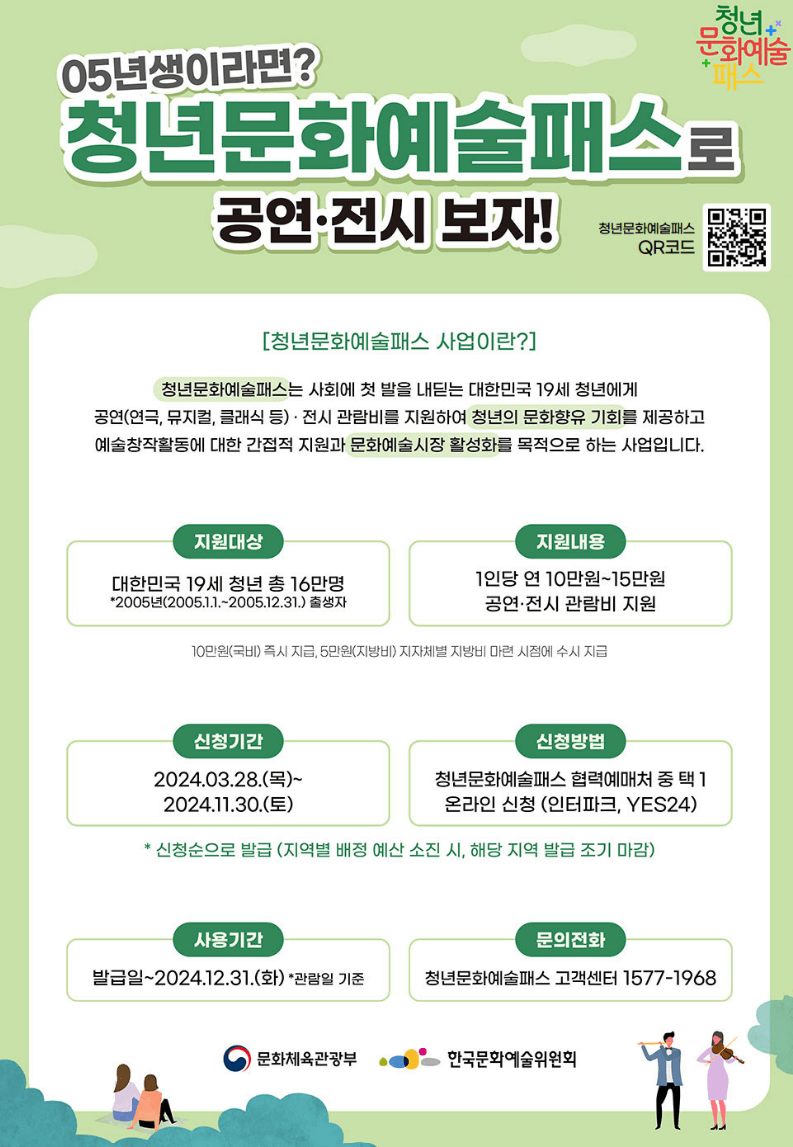 청년
문화예술
패스

05년생이라면?
청년문화예술패스로
공연·전시 보자!

청년문화예술패스
QR코드

[청년문화예술패스 사업이란?]

청년문화예술패스는 사회에 첫 발을 내딛는 대한민국 19세 청년에게 공연(연극, 뮤지컬, 클래식 등) · 전시 관람비를 지원하여 청년의 문화향유 기회를 제공하고 예술창작활동에 대한 간접적 지원과 문화예술시장 활성화를 목적으로 하는 사업입니다.

지원대상
대한민국 19세 청년 총 16만명
*2005년(2005.1.1.~2005.12.31.) 출생자

지원내용
1인당 연 10만원~15만원
공연·전시 관람비 지원

10만원(국비) 즉시 지급, 5만원(지방비) 지자체별 지방비 마련 시점에 수시 지급

신청기간
2024.03.28.(목)~
2024.11.30.(토)

신청방법
청년문화예술패스 협력예매처 중 택 1
온라인 신청 (인터파크, YES24)

* 신청순으로 발급 (지역별 배정 예산 소진 시, 해당 지역 발급 조기 마감)

사용기간
발급일~2024.12.31.(화) *관람일 기준

문의전화
청년문화예술패스 고객센터 1577-1968

문화체육관광부
한국문화예술위원회